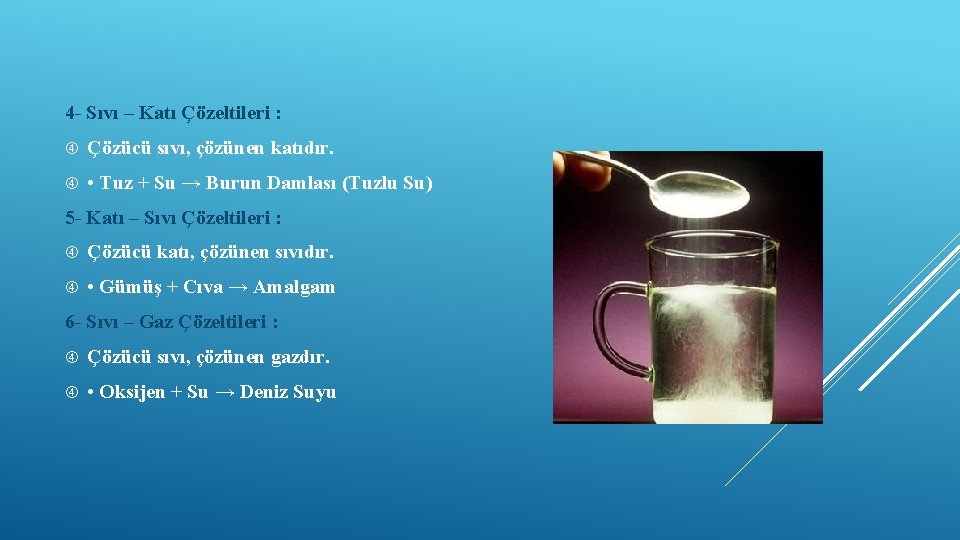 4- Sıvı – Katı Çözeltileri :

Çözücü sıvı, çözünen katıdır.

• Tuz + Su → Burun Damlası (Tuzlu Su)

5- Katı – Sıvı Çözeltileri :

Çözücü katı, çözünen sıvıdır.

• Gümüş + Cıva → Amalgam

6- Sıvı – Gaz Çözeltileri :

Çözücü sıvı, çözünen gazdır.

• Oksijen + Su → Deniz Suyu